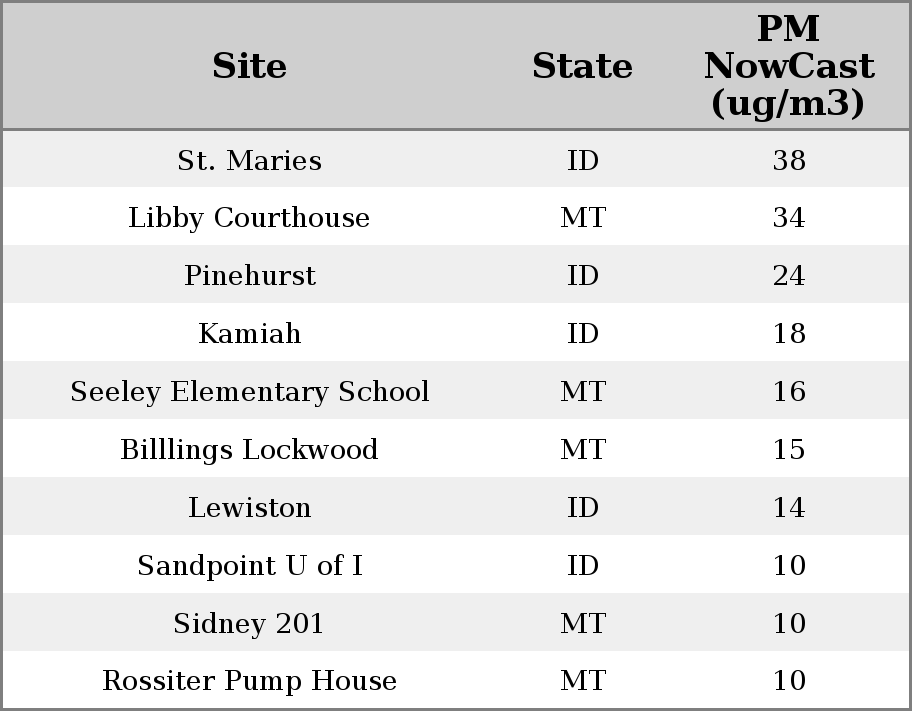 | Site | State | PM NowCast (ug/m3) |
|---|---|---|
| St. Maries | ID | 38 |
| Libby Courthouse | MT | 34 |
| Pinehurst | ID | 24 |
| Kamiah | ID | 18 |
| Seeley Elementary School | MT | 16 |
| Billlings Lockwood | MT | 15 |
| Lewiston | ID | 14 |
| Sandpoint U of I | ID | 10 |
| Sidney 201 | MT | 10 |
| Rossiter Pump House | MT | 10 |